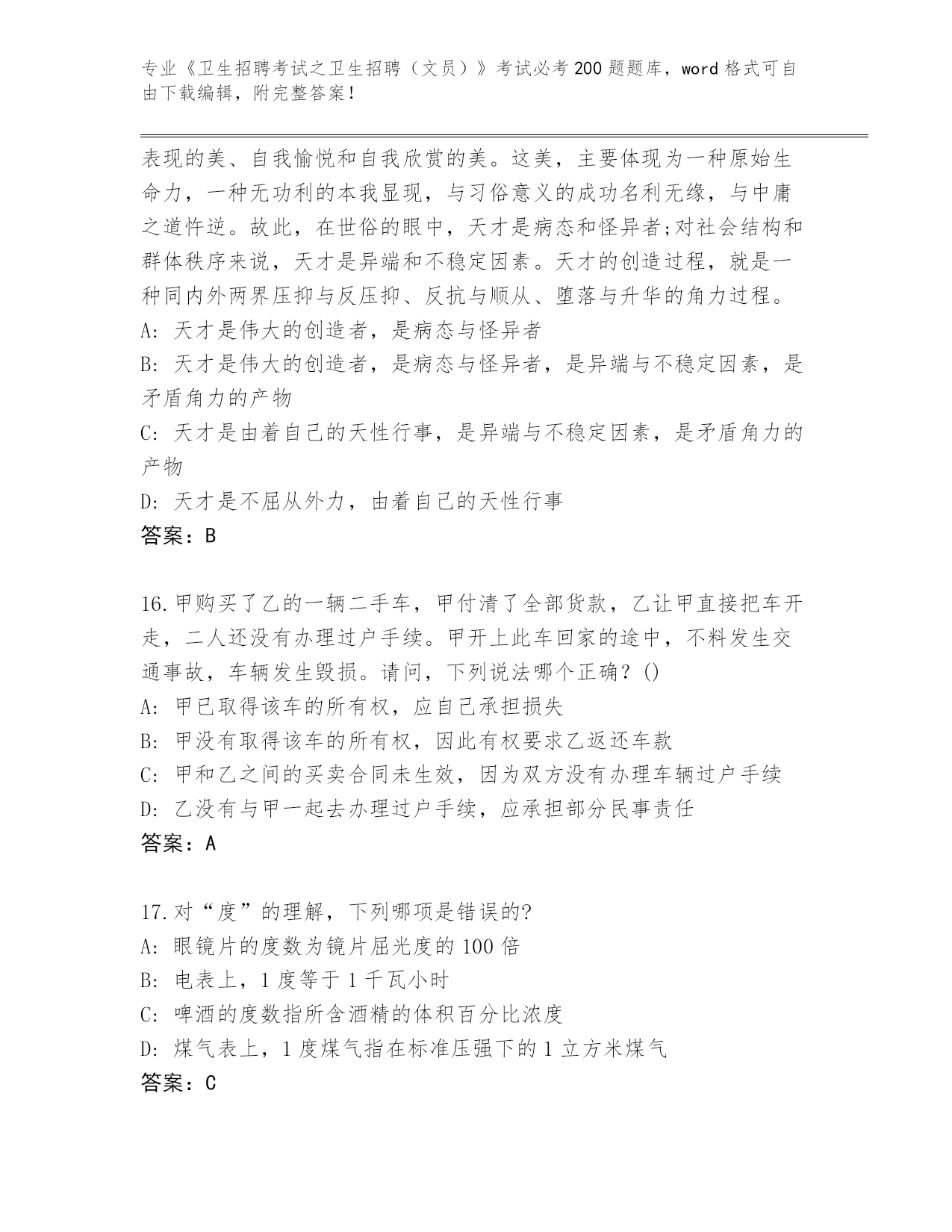 专业《卫生招聘考试之卫生招聘（文员）》考试必考200题题库，word格式可自由下载编辑，附完整答案！

表现的美、自我愉悦和自我欣赏的美。这美，主要体现为一种原始生命力，一种无功利的本我显现，与习俗意义的成功名利无缘，与中庸之道忤逆。故此，在世俗的眼中，天才是病态和怪异者;对社会结构和群体秩序来说，天才是异端和不稳定因素。天才的创造过程，就是一种同内外两界压抑与反压抑、反抗与顺从、堕落与升华的角力过程。
A: 天才是伟大的创造者，是病态与怪异者
B: 天才是伟大的创造者，是病态与怪异者，是异端与不稳定因素，是矛盾角力的产物
C: 天才是由着自己的天性行事，是异端与不稳定因素，是矛盾角力的产物
D: 天才是不屈从外力，由着自己的天性行事
答案：B

16.甲购买了乙的一辆二手车，甲付清了全部货款，乙让甲直接把车开走，二人还没有办理过户手续。甲开上此车回家的途中，不料发生交通事故，车辆发生毁损。请问，下列说法哪个正确？()
A: 甲已取得该车的所有权，应自己承担损失
B: 甲没有取得该车的所有权，因此有权要求乙返还车款
C: 甲和乙之间的买卖合同未生效，因为双方没有办理车辆过户手续
D: 乙没有与甲一起去办理过户手续，应承担部分民事责任
答案：A

17.对“度”的理解，下列哪项是错误的?
A: 眼镜片的度数为镜片屈光度的100倍
B: 电表上，1度等于1千瓦小时
C: 啤酒的度数指所含酒精的体积百分比浓度
D: 煤气表上，1度煤气指在标准压强下的1立方米煤气
答案：C